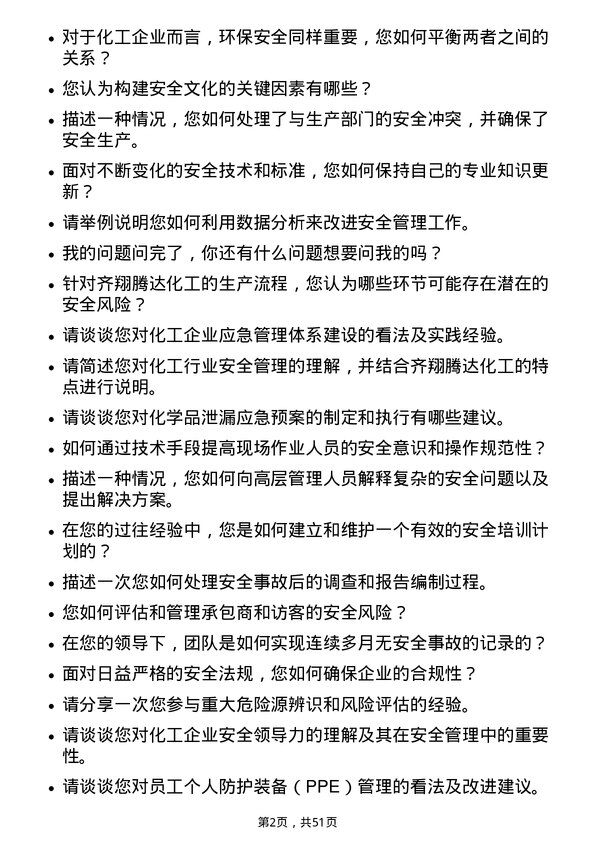 • 对于化工企业而言，环保安全同样重要，您如何平衡两者之间的关系？

• 您认为构建安全文化的关键因素有哪些？

• 描述一种情况，您如何处理了与生产部门的安全冲突，并确保了安全生产。

• 面对不断变化的安全技术和标准，您如何保持自己的专业知识更新？

• 请举例说明您如何利用数据分析来改进安全管理工作。

• 我的问题问完了，你还有什么问题想要问我的吗？

• 针对齐翔腾达化工的生产流程，您认为哪些环节可能存在潜在的安全风险？

• 请谈谈您对化工企业应急管理体系建设的看法及实践经验。

• 请简述您对化工行业安全管理的理解，并结合齐翔腾达化工的特点进行说明。

• 请谈谈您对化学品泄漏应急预案的制定和执行有哪些建议。

• 如何通过技术手段提高现场作业人员的安全意识和操作规范性？

• 描述一种情况，您如何向高层管理人员解释复杂的安全问题以及提出解决方案。

• 在您的过往经验中，您是如何建立和维护一个有效的安全培训计划的？

• 描述一次您如何处理安全事故后的调查和报告编制过程。

• 您如何评估和管理承包商和访客的安全风险？

• 在您的领导下，团队是如何实现连续多月无安全事故的记录的？

• 面对日益严格的安全法规，您如何确保企业的合规性？

• 请分享一次您参与重大危险源辨识和风险评估的经验。

• 请谈谈您对化工企业安全领导力的理解及其在安全管理中的重要性。

• 请谈谈您对员工个人防护装备（PPE）管理的看法及改进建议。

第2页，共51页